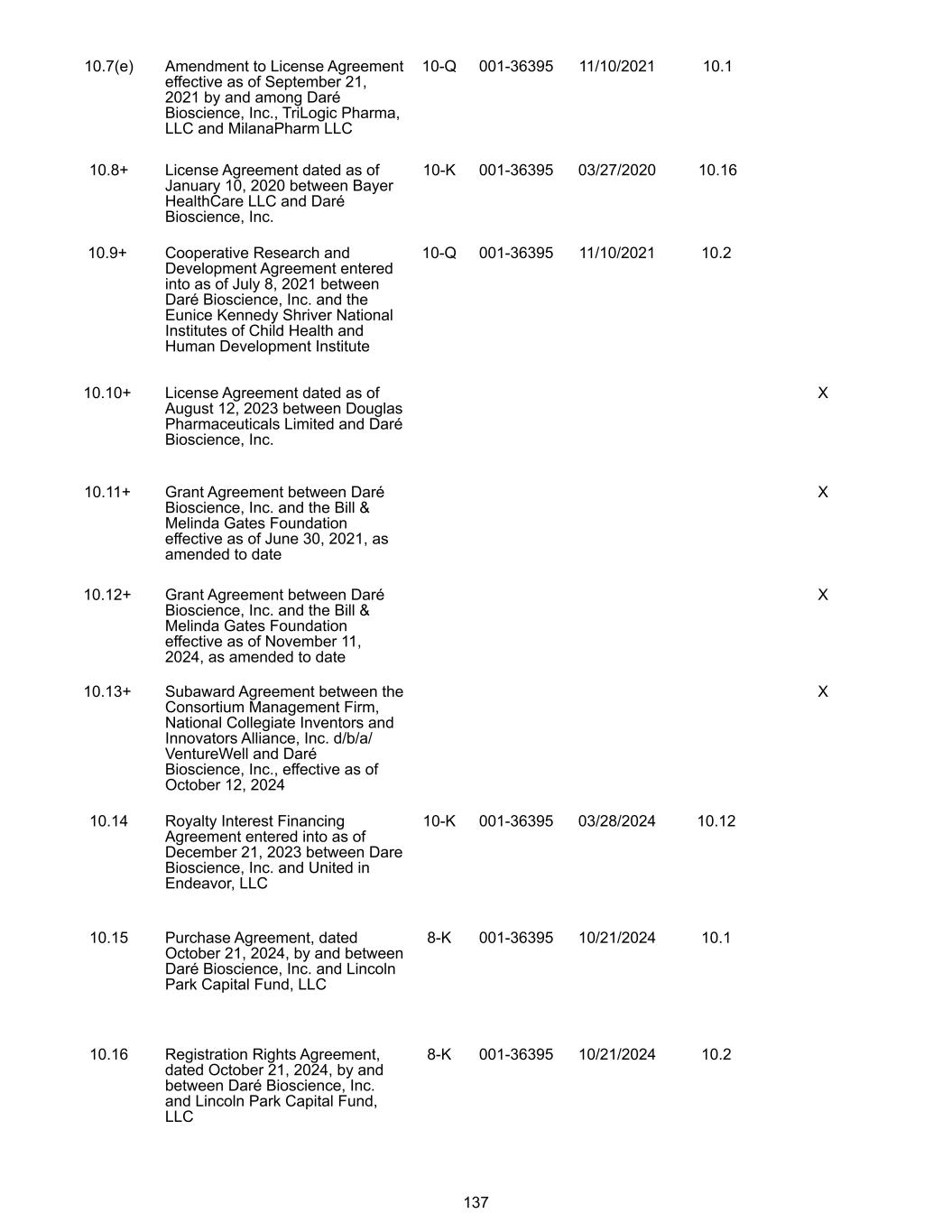 |  |  |  |  |  |  |  |
|---|---|---|---|---|---|---|
| 10.7(e) | Amendment to License Agreement effective as of September 21, 2021 by and among Daré Bioscience, Inc., TriLogic Pharma, LLC and MilanaPharm LLC | 10-Q | 001-36395 | 11/10/2021 | 10.1 |  |
| 10.8+ | License Agreement dated as of January 10, 2020 between Bayer HealthCare LLC and Daré Bioscience, Inc. | 10-K | 001-36395 | 03/27/2020 | 10.16 |  |
| 10.9+ | Cooperative Research and Development Agreement entered into as of July 8, 2021 between Daré Bioscience, Inc. and the Eunice Kennedy Shriver National Institutes of Child Health and Human Development Institute | 10-Q | 001-36395 | 11/10/2021 | 10.2 |  |
| 10.10+ | License Agreement dated as of August 12, 2023 between Douglas Pharmaceuticals Limited and Daré Bioscience, Inc. |  |  |  |  | X |
| 10.11+ | Grant Agreement between Daré Bioscience, Inc. and the Bill & Melinda Gates Foundation effective as of June 30, 2021, as amended to date |  |  |  |  | X |
| 10.12+ | Grant Agreement between Daré Bioscience, Inc. and the Bill & Melinda Gates Foundation effective as of November 11, 2024, as amended to date |  |  |  |  | X |
| 10.13+ | Subaward Agreement between the Consortium Management Firm, National Collegiate Inventors and Innovators Alliance, Inc. d/b/a/ VentureWell and Daré Bioscience, Inc., effective as of October 12, 2024 |  |  |  |  | X |
| 10.14 | Royalty Interest Financing Agreement entered into as of December 21, 2023 between Dare Bioscience, Inc. and United in Endeavor, LLC | 10-K | 001-36395 | 03/28/2024 | 10.12 |  |
| 10.15 | Purchase Agreement, dated October 21, 2024, by and between Daré Bioscience, Inc. and Lincoln Park Capital Fund, LLC | 8-K | 001-36395 | 10/21/2024 | 10.1 |  |
| 10.16 | Registration Rights Agreement, dated October 21, 2024, by and between Daré Bioscience, Inc. and Lincoln Park Capital Fund, LLC | 8-K | 001-36395 | 10/21/2024 | 10.2 |  |

137